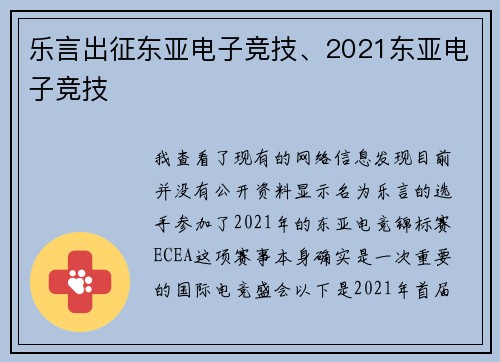 乐言出征东亚电子竞技、2021东亚电子竞技

我查看了现有的网络信息发现目前并没有公开资料显示名为乐言的选手参加了2021年的东亚电竞锦标赛ECEA这项赛事本身确实是一次重要的国际电竞盛会以下是2021年首届